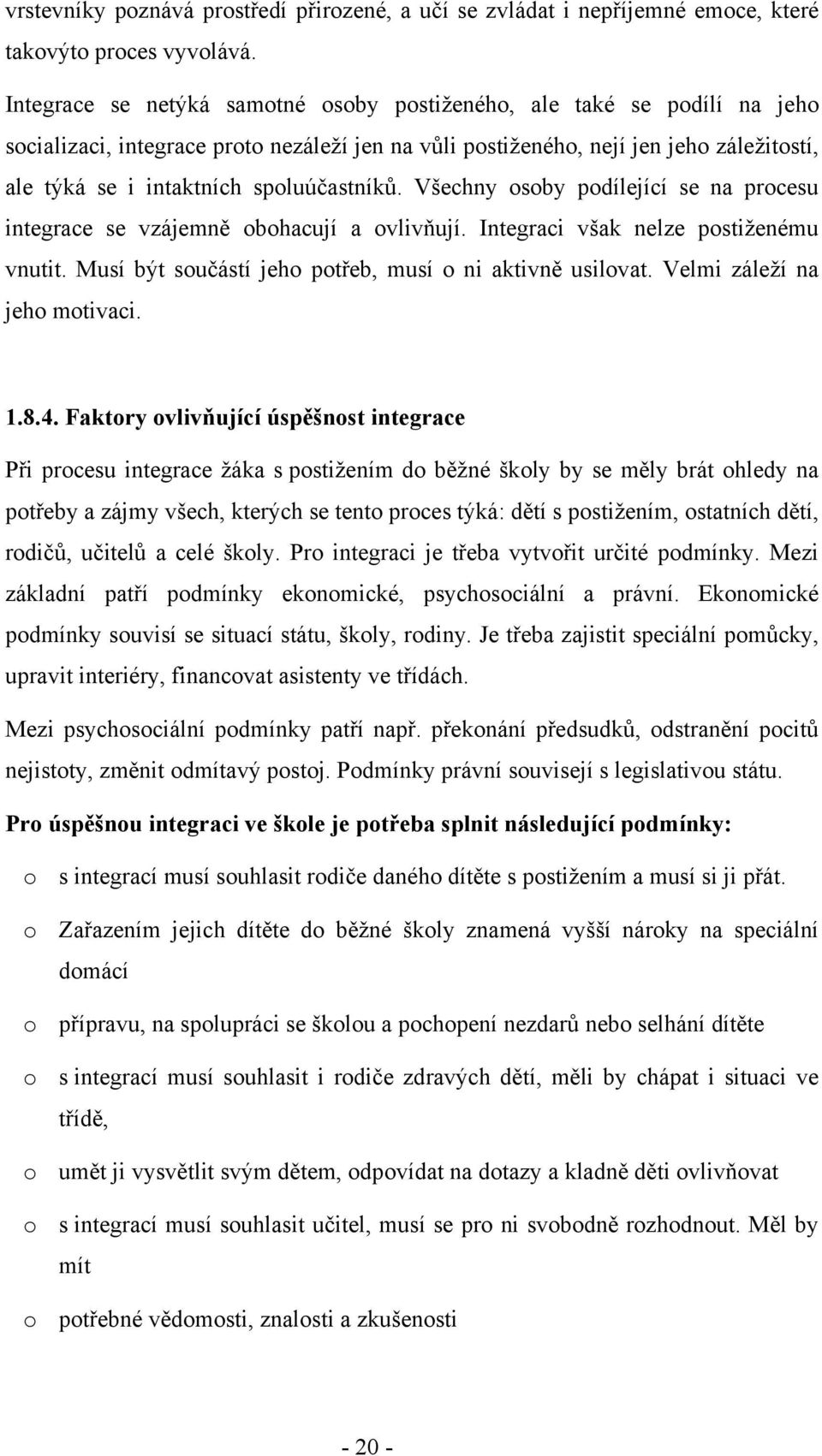 vrstevníky poznává prostředí přirozené, a učí se zvládat i nepříjemné emoce, které takovýto proces vyvolává.

Integrace se netýká samotné osoby postiženého, ale také se podílí na jeho socializaci, integrace proto nezáleží jen na vůli postiženého, nejí jen jeho záležitostí, ale týká se i intaktních spoluúčastníků. Všechny osoby podílející se na procesu integrace se vzájemně obohacují a ovlivňují. Integraci však nelze postiženému vnutit. Musí být součástí jeho potřeb, musí o ni aktivně usilovat. Velmi záleží na jeho motivaci.

1.8.4. Faktory ovlivňující úspěšnost integrace

Při procesu integrace žáka s postižením do běžné školy by se měly brát ohledy na potřeby a zájmy všech, kterých se tento proces týká: dětí s postižením, ostatních dětí, rodičů, učitelů a celé školy. Pro integraci je třeba vytvořit určité podmínky. Mezi základní patří podmínky ekonomické, psychosociální a právní. Ekonomické podmínky souvisí se situací státu, školy, rodiny. Je třeba zajistit speciální pomůcky, upravit interiéry, financovat asistenty ve třídách.

Mezi psychosociální podmínky patří např. překonání předsudků, odstranění pocitů nejistoty, změnit odmítavý postoj. Podmínky právní souvisejí s legislativou státu.

Pro úspěšnou integraci ve škole je potřeba splnit následující podmínky:

o s integrací musí souhlasit rodiče daného dítěte s postižením a musí si ji přát.

o Zařazením jejich dítěte do běžné školy znamená vyšší nároky na speciální domácí

o přípravu, na spolupráci se školou a pochopení nezdarů nebo selhání dítěte

o s integrací musí souhlasit i rodiče zdravých dětí, měli by chápat i situaci ve třídě,

o umět ji vysvětlit svým dětem, odpovídat na dotazy a kladně děti ovlivňovat

o s integrací musí souhlasit učitel, musí se pro ni svobodně rozhodnout. Měl by mít

o potřebné vědomosti, znalosti a zkušenosti

- 20 -